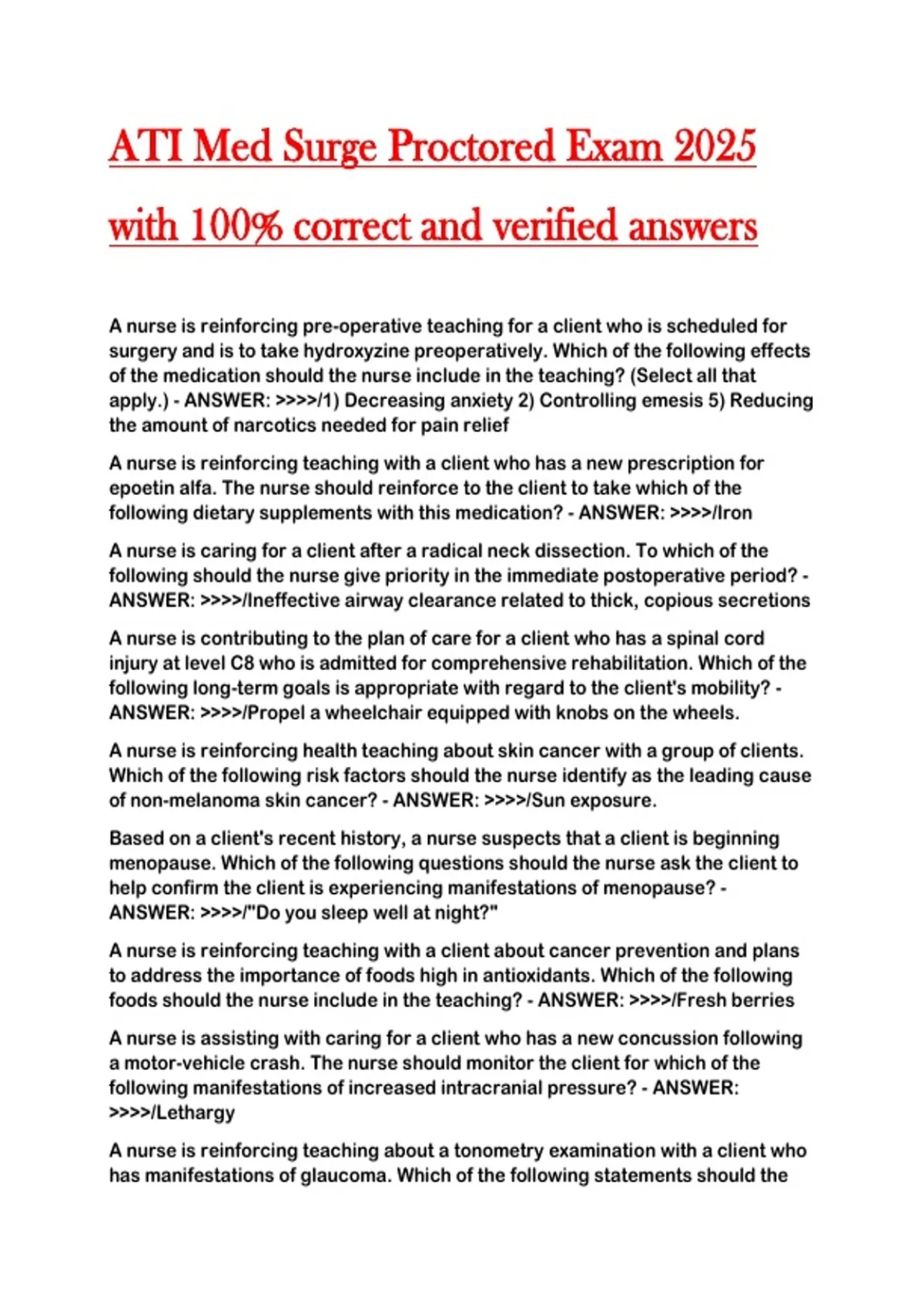 ATI Med Surge Proctored Exam 2025 with 100% correct and verified answers

A nurse is reinforcing pre-operative teaching for a client who is scheduled for surgery and is to take hydroxyzine preoperatively. Which of the following effects of the medication should the nurse include in the teaching? (Select all that apply.) - ANSWER: >>>>/1) Decreasing anxiety 2) Controlling emesis 5) Reducing the amount of narcotics needed for pain relief

A nurse is reinforcing teaching with a client who has a new prescription for epoetin alfa. The nurse should reinforce to the client to take which of the following dietary supplements with this medication? - ANSWER: >>>>/Iron

A nurse is caring for a client after a radical neck dissection. To which of the following should the nurse give priority in the immediate postoperative period? - ANSWER: >>>>/Ineffective airway clearance related to thick, copious secretions

A nurse is contributing to the plan of care for a client who has a spinal cord injury at level C8 who is admitted for comprehensive rehabilitation. Which of the following long-term goals is appropriate with regard to the client's mobility? - ANSWER: >>>>/Propel a wheelchair equipped with knobs on the wheels.

A nurse is reinforcing health teaching about skin cancer with a group of clients. Which of the following risk factors should the nurse identify as the leading cause of non-melanoma skin cancer? - ANSWER: >>>>/Sun exposure.

Based on a client's recent history, a nurse suspects that a client is beginning menopause. Which of the following questions should the nurse ask the client to help confirm the client is experiencing manifestations of menopause? - ANSWER: >>>>/"Do you sleep well at night?"

A nurse is reinforcing teaching with a client about cancer prevention and plans to address the importance of foods high in antioxidants. Which of the following foods should the nurse include in the teaching? - ANSWER: >>>>/Fresh berries

A nurse is assisting with caring for a client who has a new concussion following a motor-vehicle crash. The nurse should monitor the client for which of the following manifestations of increased intracranial pressure? - ANSWER: >>>>/Lethargy

A nurse is reinforcing teaching about a tonometry examination with a client who has manifestations of glaucoma. Which of the following statements should the